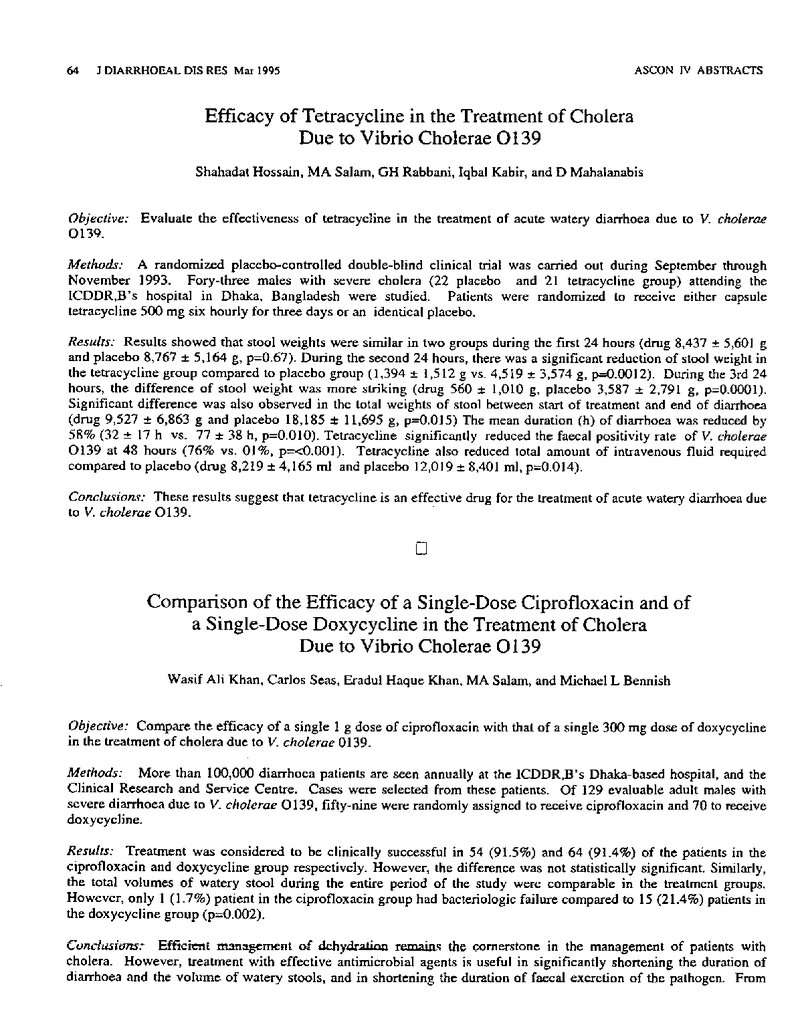 64 J DIARRHOEAL DIS RES Mar 1995 ASCON IV ABSTRACTS

Efficacy of Tetracycline in the Treatment of Cholera Due to Vibrio Cholerae O139

Shahadat Hossain, MA Salam, GH Rabbani, Iqbal Kabir, and D Mahalanabis

Objective: Evaluate the effectiveness of tetracycline in the treatment of acute watery diarrhoea due to V. cholerae O139.

Methods: A randomized placebo-controlled double-blind clinical trial was carried out during September through November 1993. Fory-three males with severe cholera (22 placebo and 21 tetracycline group) attending the ICDDR,B's hospital in Dhaka, Bangladesh were studied. Patients were randomized to receive either capsule tetracycline 500 mg six hourly for three days or an identical placebo.

Results: Results showed that stool weights were similar in two groups during the first 24 hours (drug 8,437 ± 5,601 g and placebo 8,767 ± 5,164 g, p=0.67). During the second 24 hours, there was a significant reduction of stool weight in the tetracycline group compared to placebo group (1,394 ± 1,512 g vs. 4,519 ± 3,574 g, p=0.0012). During the 3rd 24 hours, the difference of stool weight was more striking (drug 560 ± 1,010 g, placebo 3,587 ± 2,791 g, p=0.0001). Significant difference was also observed in the total weights of stool between start of treatment and end of diarrhoea (drug 9,527 ± 6,863 g and placebo 18,185 ± 11,695 g, p=0.015) The mean duration (h) of diarrhoea was reduced by 58% (32 ± 17 h vs. 77 ± 38 h, p=0.010). Tetracycline significantly reduced the faecal positivity rate of V. cholerae O139 at 48 hours (76% vs. 01%, p=<0.001). Tetracycline also reduced total amount of intravenous fluid required compared to placebo (drug 8,219 ± 4,165 ml and placebo 12,019 ± 8,401 ml, p=0.014).

Conclusions: These results suggest that tetracycline is an effective drug for the treatment of acute watery diarrhoea due to V. cholerae O139.

☐

Comparison of the Efficacy of a Single-Dose Ciprofloxacin and of a Single-Dose Doxycycline in the Treatment of Cholera Due to Vibrio Cholerae O139

Wasif Ali Khan, Carlos Seas, Eradul Haque Khan, MA Salam, and Michael L Bennish

Objective: Compare the efficacy of a single 1 g dose of ciprofloxacin with that of a single 300 mg dose of doxycycline in the treatment of cholera due to V. cholerae 0139.

Methods: More than 100,000 diarrhoea patients are seen annually at the ICDDR,B's Dhaka-based hospital, and the Clinical Research and Service Centre. Cases were selected from these patients. Of 129 evaluable adult males with severe diarrhoea due to V. cholerae O139, fifty-nine were randomly assigned to receive ciprofloxacin and 70 to receive doxycycline.

Results: Treatment was considered to be clinically successful in 54 (91.5%) and 64 (91.4%) of the patients in the ciprofloxacin and doxycycline group respectively. However, the difference was not statistically significant. Similarly, the total volumes of watery stool during the entire period of the study were comparable in the treatment groups. However, only 1 (1.7%) patient in the ciprofloxacin group had bacteriologic failure compared to 15 (21.4%) patients in the doxycycline group (p=0.002).

Conclusions: Efficient management of dehydration remains the cornerstone in the management of patients with cholera. However, treatment with effective antimicrobial agents is useful in significantly shortening the duration of diarrhoea and the volume of watery stools, and in shortening the duration of faecal excretion of the pathogen. From